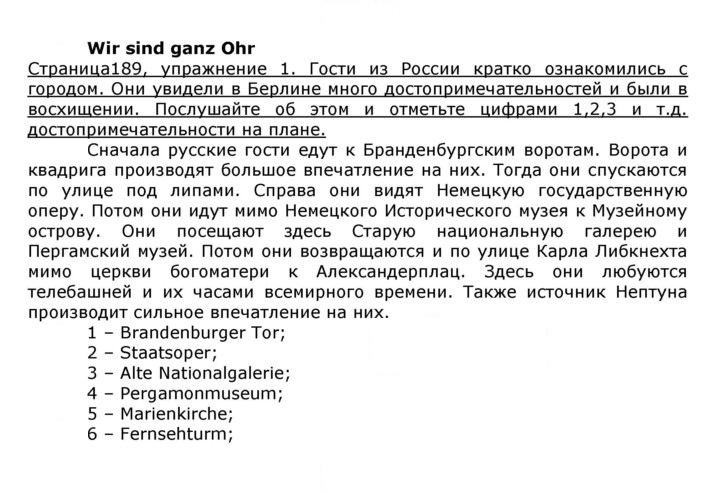 Wir sind ganz Ohr

Страница189, упражнение 1. Гости из России кратко ознакомились с городом. Они увидели в Берлине много достопримечательностей и были в восхищении. Послушайте об этом и отметьте цифрами 1,2,3 и т.д. достопримечательности на плане.

Сначала русские гости едут к Бранденбургским воротам. Ворота и квадрига производят большое впечатление на них. Тогда они спускаются по улице под липами. Справа они видят Немецкую государственную оперу. Потом они идут мимо Немецкого Исторического музея к Музейному острову. Они посещают здесь Старую национальную галерею и Пергамский музей. Потом они возвращаются и по улице Карла Либкнехта мимо церкви богоматери к Александерплац. Здесь они любуются телебашней и их часами всемирного времени. Также источник Нептуна производит сильное впечатление на них.

1 – Brandenburger Tor;
2 – Staatsoper;
3 – Alte Nationalgalerie;
4 – Pergamonmuseum;
5 – Marienkirche;
6 – Fernsehturm;